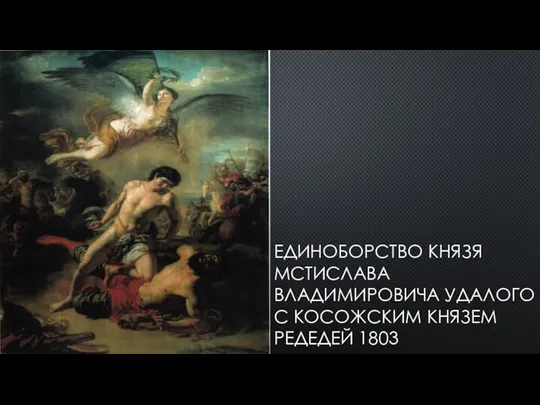 ЕДИНОБОРСТВО КНЯЗЯ МСТИСЛАВА ВЛАДИМИРОВИЧА УДАЛОГО С КОСОЖСКИМ КНЯЗЕМ РЕДЕДЕЙ 1803